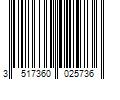 3 517360 025736